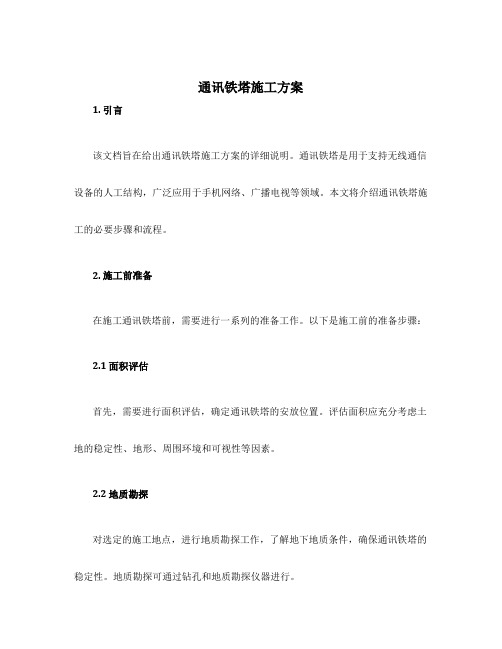 通讯铁塔施工方案

1. 引言

该文档旨在给出通讯铁塔施工方案的详细说明。通讯铁塔是用于支持无线通信设备的人工结构，广泛应用于手机网络、广播电视等领域。本文将介绍通讯铁塔施工的必要步骤和流程。

2. 施工前准备

在施工通讯铁塔前，需要进行一系列的准备工作。以下是施工前的准备步骤：

2.1 面积评估

首先，需要进行面积评估，确定通讯铁塔的安放位置。评估面积应充分考虑土地的稳定性、地形、周围环境和可视性等因素。

2.2 地质勘探

对选定的施工地点，进行地质勘探工作，了解地下地质条件，确保通讯铁塔的稳定性。地质勘探可通过钻孔和地质勘探仪器进行。